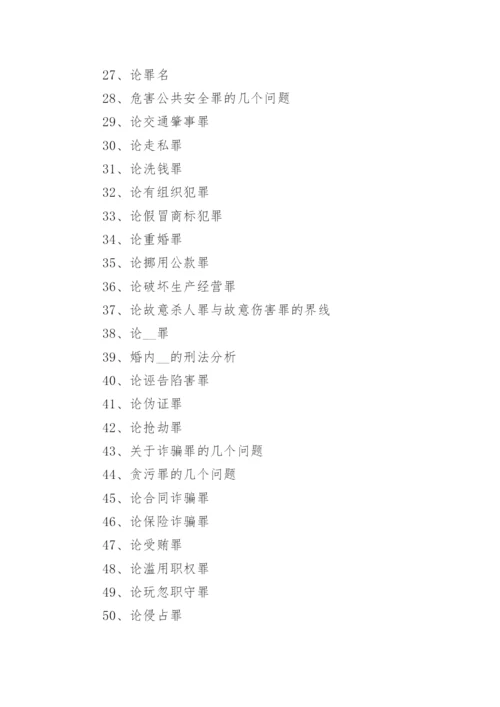 27、论罪名

28、危害公共安全罪的几个问题

29、论交通肇事罪

30、论走私罪

31、论洗钱罪

32、论有组织犯罪

33、论假冒商标犯罪

34、论重婚罪

35、论挪用公款罪

36、论破坏生产经营罪

37、论故意杀人罪与故意伤害罪的界线

38、论__罪

39、婚内__的刑法分析

40、论诬告陷害罪

41、论伪证罪

42、论抢劫罪

43、关于诈骗罪的几个问题

44、贪污罪的几个问题

45、论合同诈骗罪

46、论保险诈骗罪

47、论受贿罪

48、论滥用职权罪

49、论玩忽职守罪

50、论侵占罪